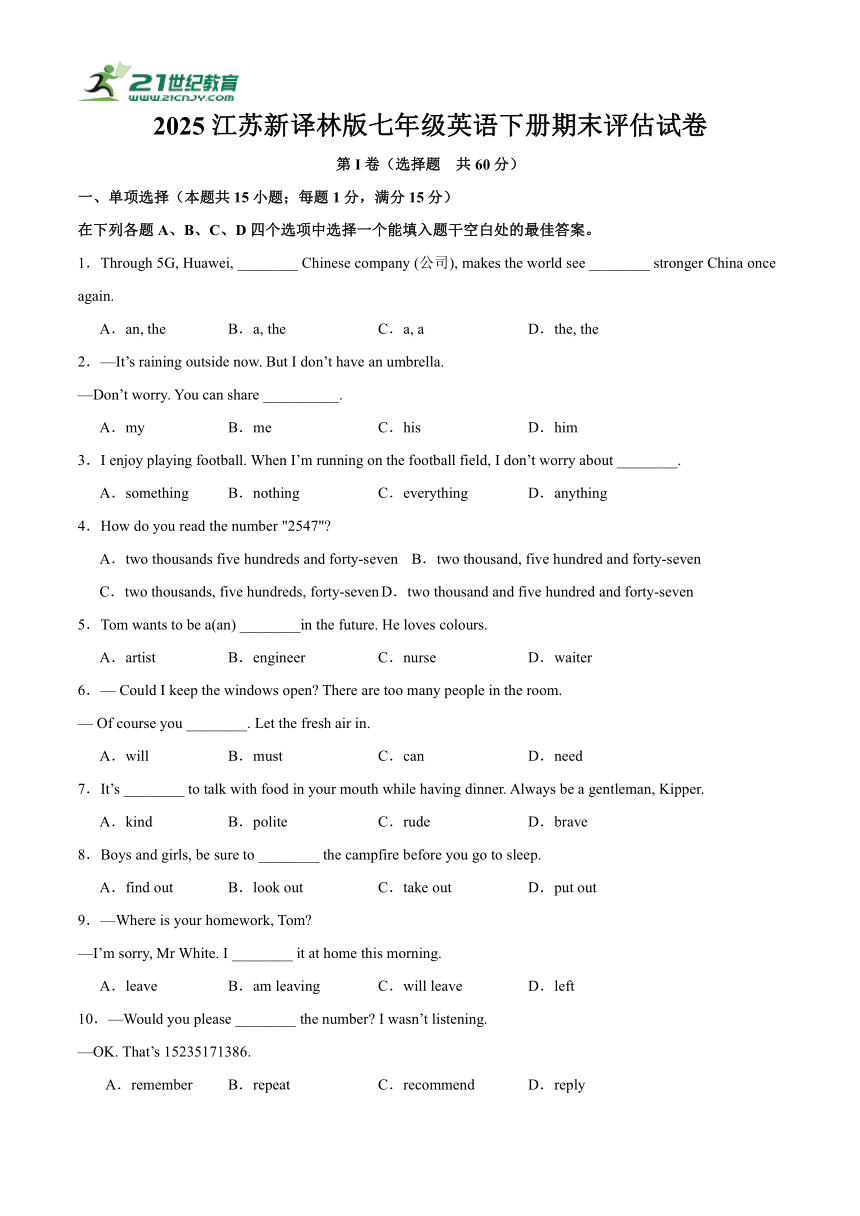 21世纪教育
www.21cnjy.com

2025 江苏新译林版七年级英语下册期末评估试卷

第 I 卷（选择题　共 60 分）

一、单项选择（本题共 15 小题；每题 1 分，满分 15 分）

在下列各题 A、B、C、D 四个选项中选择一个能填入题干空白处的最佳答案。

1．Through 5G, Huawei, ________ Chinese company (公司), makes the world see ________ stronger China once again.

A．an, the　　B．a, the　　C．a, a　　D．the, the

2．—It's raining outside now. But I don't have an umbrella.

—Don't worry. You can share __________.

A．my　　B．me　　C．his　　D．him

3．I enjoy playing football. When I'm running on the football field, I don't worry about ________.

A．something　　B．nothing　　C．everything　　D．anything

4．How do you read the number "2547"?

A．two thousands five hundreds and forty-seven　B．two thousand, five hundred and forty-seven

C．two thousands, five hundreds, forty-seven　D．two thousand and five hundred and forty-seven

5．Tom wants to be a(an) ________in the future. He loves colours.

A．artist　　B．engineer　　C．nurse　　D．waiter

6．— Could I keep the windows open? There are too many people in the room.

— Of course you ________. Let the fresh air in.

A．will　　B．must　　C．can　　D．need

7．It's ________ to talk with food in your mouth while having dinner. Always be a gentleman, Kipper.

A．kind　　B．polite　　C．rude　　D．brave

8．Boys and girls, be sure to ________ the campfire before you go to sleep.

A．find out　　B．look out　　C．take out　　D．put out

9．—Where is your homework, Tom?

—I'm sorry, Mr White. I ________ it at home this morning.

A．leave　　B．am leaving　　C．will leave　　D．left

10．—Would you please ________ the number? I wasn't listening.

—OK. That's 15235171386.

A．remember　　B．repeat　　C．recommend　　D．reply